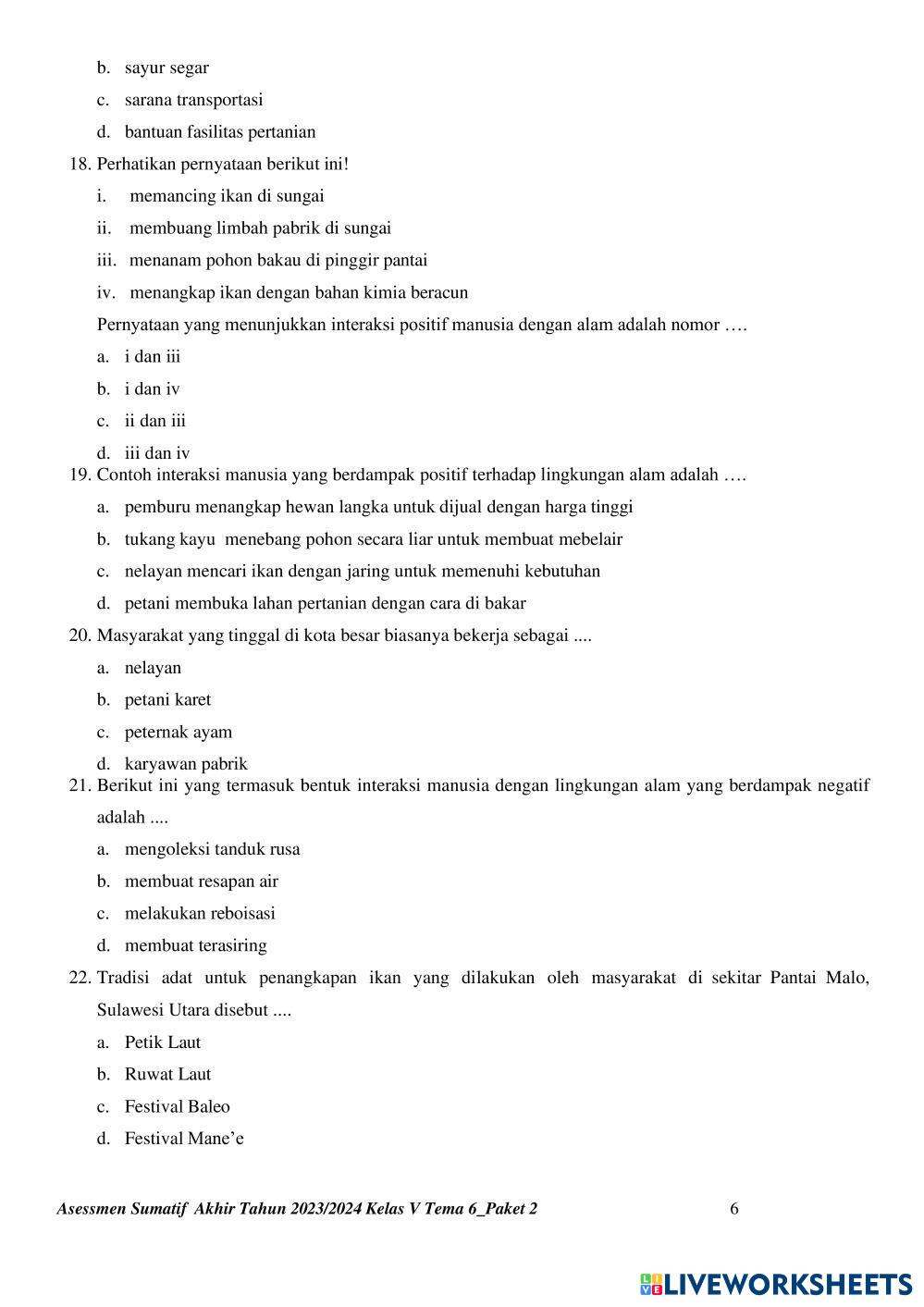 b. sayur segar
c. sarana transportasi
d. bantuan fasilitas pertanian
18. Perhatikan pernyataan berikut ini!
i. memancing ikan di sungai
ii. membuang limbah pabrik di sungai
iii. menanam pohon bakau di pinggir pantai
iv. menangkap ikan dengan bahan kimia beracun
Pernyataan yang menunjukkan interaksi positif manusia dengan alam adalah nomor ….
a. i dan iii
b. i dan iv
c. ii dan iii
d. iii dan iv
19. Contoh interaksi manusia yang berdampak positif terhadap lingkungan alam adalah ….
a. pemburu menangkap hewan langka untuk dijual dengan harga tinggi
b. tukang kayu menebang pohon secara liar untuk membuat mebelair
c. nelayan mencari ikan dengan jaring untuk memenuhi kebutuhan
d. petani membuka lahan pertanian dengan cara di bakar
20. Masyarakat yang tinggal di kota besar biasanya bekerja sebagai ....
a. nelayan
b. petani karet
c. peternak ayam
d. karyawan pabrik
21. Berikut ini yang termasuk bentuk interaksi manusia dengan lingkungan alam yang berdampak negatif adalah ....
a. mengoleksi tanduk rusa
b. membuat resapan air
c. melakukan reboisasi
d. membuat terasiring
22. Tradisi adat untuk penangkapan ikan yang dilakukan oleh masyarakat di sekitar Pantai Malo, Sulawesi Utara disebut ....
a. Petik Laut
b. Ruwat Laut
c. Festival Baleo
d. Festival Mane’e

Asessmen Sumatif Akhir Tahun 2023/2024 Kelas V Tema 6_Paket 2 6

LIVEWORKSHEETS